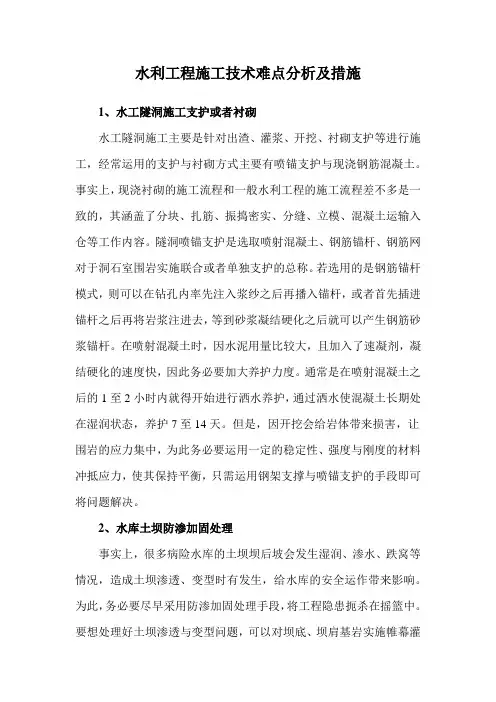 水利工程施工技术难点分析及措施

1、水工隧洞施工支护或者衬砌

水工隧洞施工主要是针对出渣、灌浆、开挖、衬砌支护等进行施工，经常运用的支护与衬砌方式主要有喷锚支护与现浇钢筋混凝土。事实上，现浇衬砌的施工流程和一般水利工程的施工流程差不多是一致的，其涵盖了分块、扎筋、振捣密实、分缝、立模、混凝土运输入仓等工作内容。隧洞喷锚支护是选取喷射混凝土、钢筋锚杆、钢筋网对于洞石室围岩实施联合或者单独支护的总称。若选用的是钢筋锚杆模式，则可以在钻孔内率先注入浆纱之后再播入锚杆，或者首先插进锚杆之后再将岩浆注进去，等到砂浆凝结硬化之后就可以产生钢筋砂浆锚杆。在喷射混凝土时，因水泥用量比较大，且加入了速凝剂，凝结硬化的速度快，因此务必要加大养护力度。通常是在喷射混凝土之后的 1 至 2 小时内就得开始进行洒水养护，通过洒水使混凝土长期处在湿润状态，养护 7 至 14 天。但是，因开挖会给岩体带来损害，让围岩的应力集中，为此务必要运用一定的稳定性、强度与刚度的材料冲抵应力，使其保持平衡，只需运用钢架支撑与喷锚支护的手段即可将问题解决。

2、水库土坝防渗加固处理

事实上，很多病险水库的土坝坝后坡会发生湿润、渗水、跌窝等情况，造成土坝渗透、变型时有发生，给水库的安全运作带来影响。为此，务必要尽早采用防渗加固处理手段，将工程隐患扼杀在摇篮中。要想处理好土坝渗透与变型问题，可以对坝底、坝肩基岩实施帷幕灌